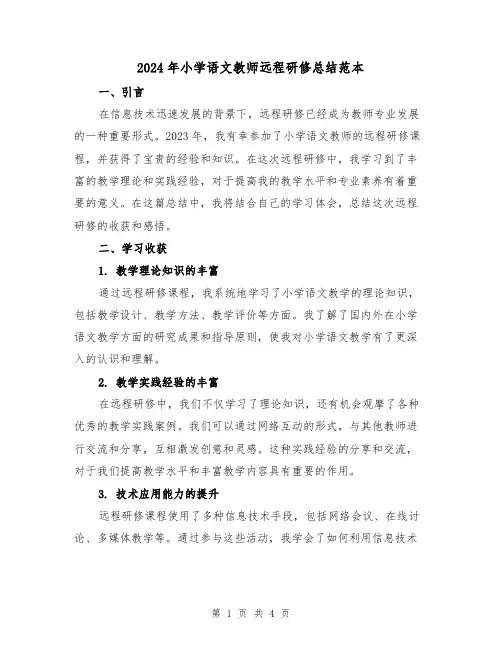 2024年小学语文教师远程研修总结范本

一、引言

在信息技术迅速发展的背景下，远程研修已经成为教师专业发展的一种重要形式。2023年，我有幸参加了小学语文教师的远程研修课程，并获得了宝贵的经验和知识。在这次远程研修中，我学习到了丰富的教学理论和实践经验，对于提高我的教学水平和专业素养有着重要的意义。在这篇总结中，我将结合自己的学习体会，总结这次远程研修的收获和感悟。

二、学习收获

1. 教学理论知识的丰富

通过远程研修课程，我系统地学习了小学语文教学的理论知识，包括教学设计、教学方法、教学评价等方面。我了解了国内外在小学语文教学方面的研究成果和指导原则，使我对小学语文教学有了更深入的认识和理解。

2. 教学实践经验的丰富

在远程研修中，我们不仅学习了理论知识，还有机会观摩了各种优秀的教学实践案例。我们可以通过网络互动的形式，与其他教师进行交流和分享，互相激发创意和灵感。这种实践经验的分享和交流，对于我们提高教学水平和丰富教学内容具有重要的作用。

3. 技术应用能力的提升

远程研修课程使用了多种信息技术手段，包括网络会议、在线讨论、多媒体教学等。通过参与这些活动，我学会了如何利用信息技术

第 1 页 共 4 页